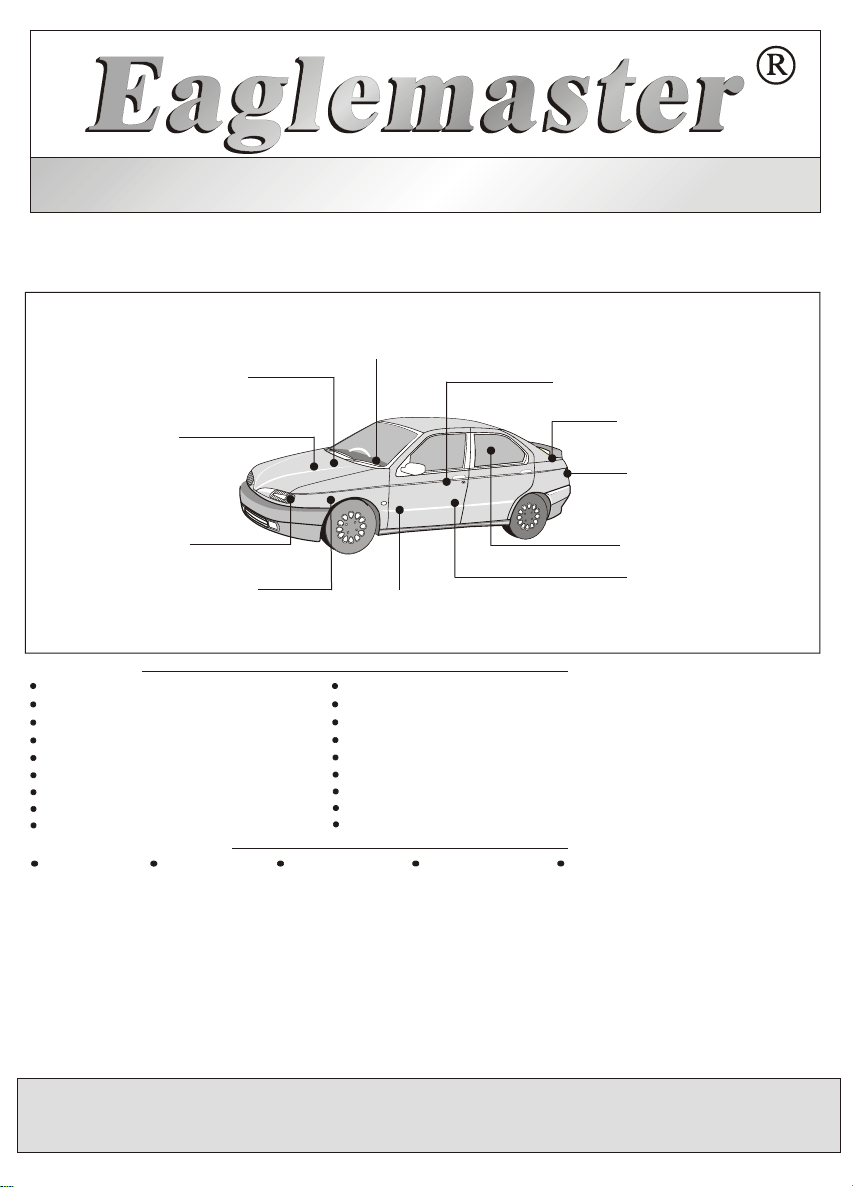 Eaglemaster®